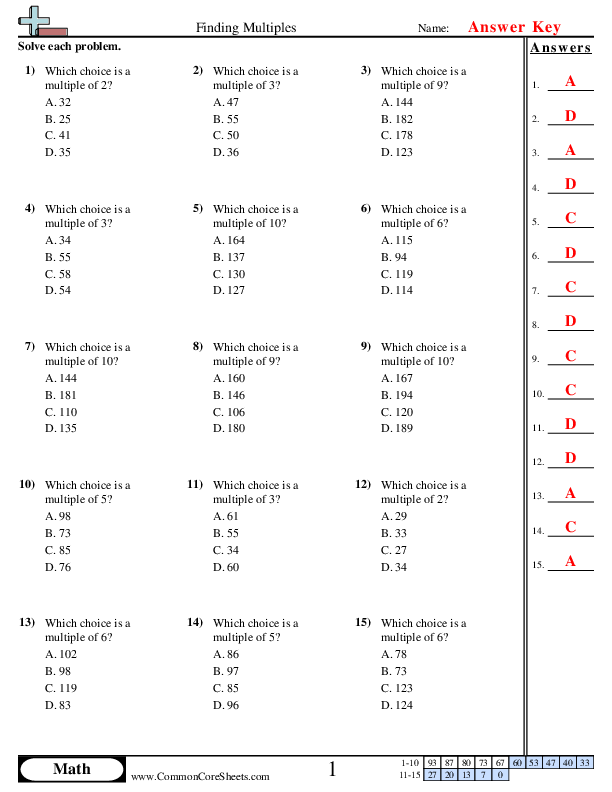 Finding Multiples

Name: Answer Key

Solve each problem.

1) Which choice is a multiple of 2?
A. 32
B. 25
C. 41
D. 35

2) Which choice is a multiple of 3?
A. 47
B. 55
C. 50
D. 36

3) Which choice is a multiple of 9?
A. 144
B. 182
C. 178
D. 123

4) Which choice is a multiple of 3?
A. 34
B. 55
C. 58
D. 54

5) Which choice is a multiple of 10?
A. 164
B. 137
C. 130
D. 127

6) Which choice is a multiple of 6?
A. 115
B. 94
C. 119
D. 114

7) Which choice is a multiple of 10?
A. 144
B. 181
C. 110
D. 135

8) Which choice is a multiple of 9?
A. 160
B. 146
C. 106
D. 180

9) Which choice is a multiple of 10?
A. 167
B. 194
C. 120
D. 189

10) Which choice is a multiple of 5?
A. 98
B. 73
C. 85
D. 76

11) Which choice is a multiple of 3?
A. 61
B. 55
C. 34
D. 60

12) Which choice is a multiple of 2?
A. 29
B. 33
C. 27
D. 34

13) Which choice is a multiple of 6?
A. 102
B. 98
C. 119
D. 83

14) Which choice is a multiple of 5?
A. 86
B. 97
C. 85
D. 96

15) Which choice is a multiple of 6?
A. 78
B. 73
C. 123
D. 124

Answers
1. A
2. D
3. A
4. D
5. C
6. D
7. C
8. D
9. C
10. C
11. D
12. D
13. A
14. C
15. A

Math
www.CommonCoreSheets.com
1

| 1-10 | 93 | 87 | 80 | 73 | 67 | 60 | 53 | 47 | 40 | 33 |
|---|---|---|---|---|---|---|---|---|---|---|
| 11-15 | 27 | 20 | 13 | 7 | 0 | | | | | |